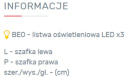 INFORMACJE

BEO - listwa oświetleniowa LED x3

L - szafka lewa
P - szafka prawa
szer./wys./gł. - (cm)